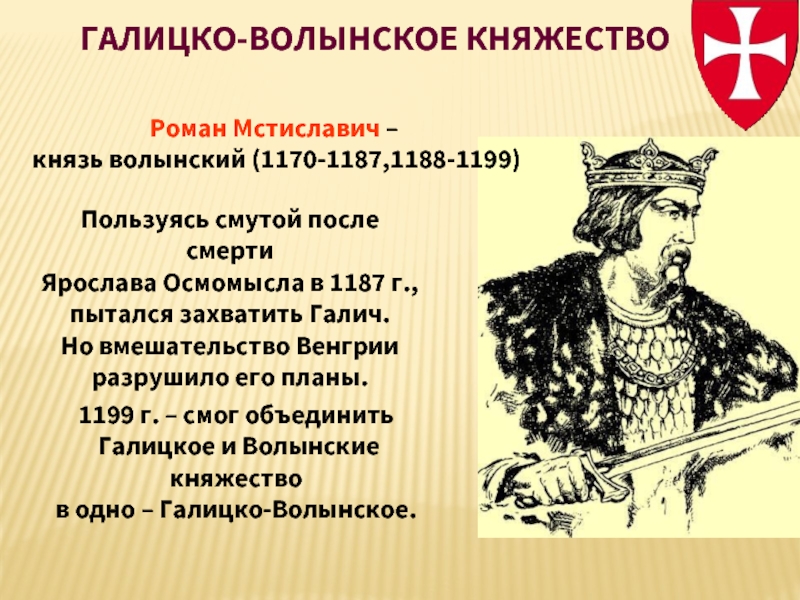 ГАЛИЦКО-ВОЛЫНСКОЕ КНЯЖЕСТВО

Роман Мстиславич – князь волынский (1170-1187,1188-1199)

Пользуясь смутой после смерти Ярослава Осмомысла в 1187 г., пытался захватить Галич. Но вмешательство Венгрии разрушило его планы.

1199 г. – смог объединить Галицкое и Волынские княжество в одно – Галицко-Волынское.